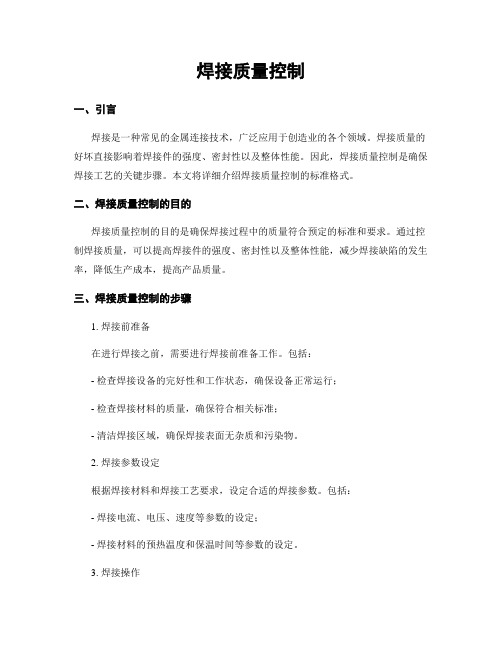 焊接质量控制

一、引言

焊接是一种常见的金属连接技术，广泛应用于创造业的各个领域。焊接质量的好坏直接影响着焊接件的强度、密封性以及整体性能。因此，焊接质量控制是确保焊接工艺的关键步骤。本文将详细介绍焊接质量控制的标准格式。

二、焊接质量控制的目的

焊接质量控制的目的是确保焊接过程中的质量符合预定的标准和要求。通过控制焊接质量，可以提高焊接件的强度、密封性以及整体性能，减少焊接缺陷的发生率，降低生产成本，提高产品质量。

三、焊接质量控制的步骤

1. 焊接前准备

在进行焊接之前，需要进行焊接前准备工作。包括：

- 检查焊接设备的完好性和工作状态，确保设备正常运行；

- 检查焊接材料的质量，确保符合相关标准；

- 清洁焊接区域，确保焊接表面无杂质和污染物。

2. 焊接参数设定

根据焊接材料和焊接工艺要求，设定合适的焊接参数。包括：

- 焊接电流、电压、速度等参数的设定；

- 焊接材料的预热温度和保温时间等参数的设定。

3. 焊接操作